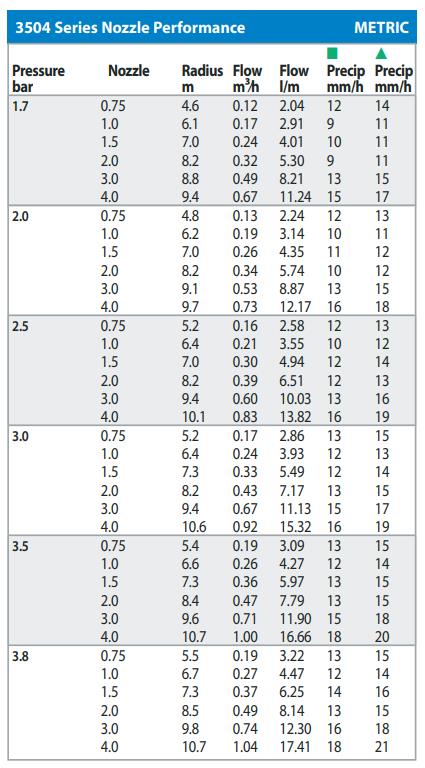 3504 Series Nozzle Performance METRIC

| Pressure bar | Nozzle | Radius m | Flow $m^3/h$ | Flow l/m | ■ Precip mm/h | ▲ Precip mm/h |
|---|---|---|---|---|---|---|
| 1.7 | 0.75 | 4.6 | 0.12 | 2.04 | 12 | 14 |
| | 1.0 | 6.1 | 0.17 | 2.91 | 9 | 11 |
| | 1.5 | 7.0 | 0.24 | 4.01 | 10 | 11 |
| | 2.0 | 8.2 | 0.32 | 5.30 | 9 | 11 |
| | 3.0 | 8.8 | 0.49 | 8.21 | 13 | 15 |
| | 4.0 | 9.4 | 0.67 | 11.24 | 15 | 17 |
| 2.0 | 0.75 | 4.8 | 0.13 | 2.24 | 12 | 13 |
| | 1.0 | 6.2 | 0.19 | 3.14 | 10 | 11 |
| | 1.5 | 7.0 | 0.26 | 4.35 | 11 | 12 |
| | 2.0 | 8.2 | 0.34 | 5.74 | 10 | 12 |
| | 3.0 | 9.1 | 0.53 | 8.87 | 13 | 15 |
| | 4.0 | 9.7 | 0.73 | 12.17 | 16 | 18 |
| 2.5 | 0.75 | 5.2 | 0.16 | 2.58 | 12 | 13 |
| | 1.0 | 6.4 | 0.21 | 3.55 | 10 | 12 |
| | 1.5 | 7.0 | 0.30 | 4.94 | 12 | 14 |
| | 2.0 | 8.2 | 0.39 | 6.51 | 12 | 13 |
| | 3.0 | 9.4 | 0.60 | 10.03 | 13 | 16 |
| | 4.0 | 10.1 | 0.83 | 13.82 | 16 | 19 |
| 3.0 | 0.75 | 5.2 | 0.17 | 2.86 | 13 | 15 |
| | 1.0 | 6.4 | 0.24 | 3.93 | 12 | 13 |
| | 1.5 | 7.3 | 0.33 | 5.49 | 12 | 14 |
| | 2.0 | 8.2 | 0.43 | 7.17 | 13 | 15 |
| | 3.0 | 9.4 | 0.67 | 11.13 | 15 | 17 |
| | 4.0 | 10.6 | 0.92 | 15.32 | 16 | 19 |
| 3.5 | 0.75 | 5.4 | 0.19 | 3.09 | 13 | 15 |
| | 1.0 | 6.6 | 0.26 | 4.27 | 12 | 14 |
| | 1.5 | 7.3 | 0.36 | 5.97 | 13 | 15 |
| | 2.0 | 8.4 | 0.47 | 7.79 | 13 | 15 |
| | 3.0 | 9.6 | 0.71 | 11.90 | 15 | 18 |
| | 4.0 | 10.7 | 1.00 | 16.66 | 18 | 20 |
| 3.8 | 0.75 | 5.5 | 0.19 | 3.22 | 13 | 15 |
| | 1.0 | 6.7 | 0.27 | 4.47 | 12 | 14 |
| | 1.5 | 7.3 | 0.37 | 6.25 | 14 | 16 |
| | 2.0 | 8.5 | 0.49 | 8.14 | 13 | 15 |
| | 3.0 | 9.8 | 0.74 | 12.30 | 16 | 18 |
| | 4.0 | 10.7 | 1.04 | 17.41 | 18 | 21 |